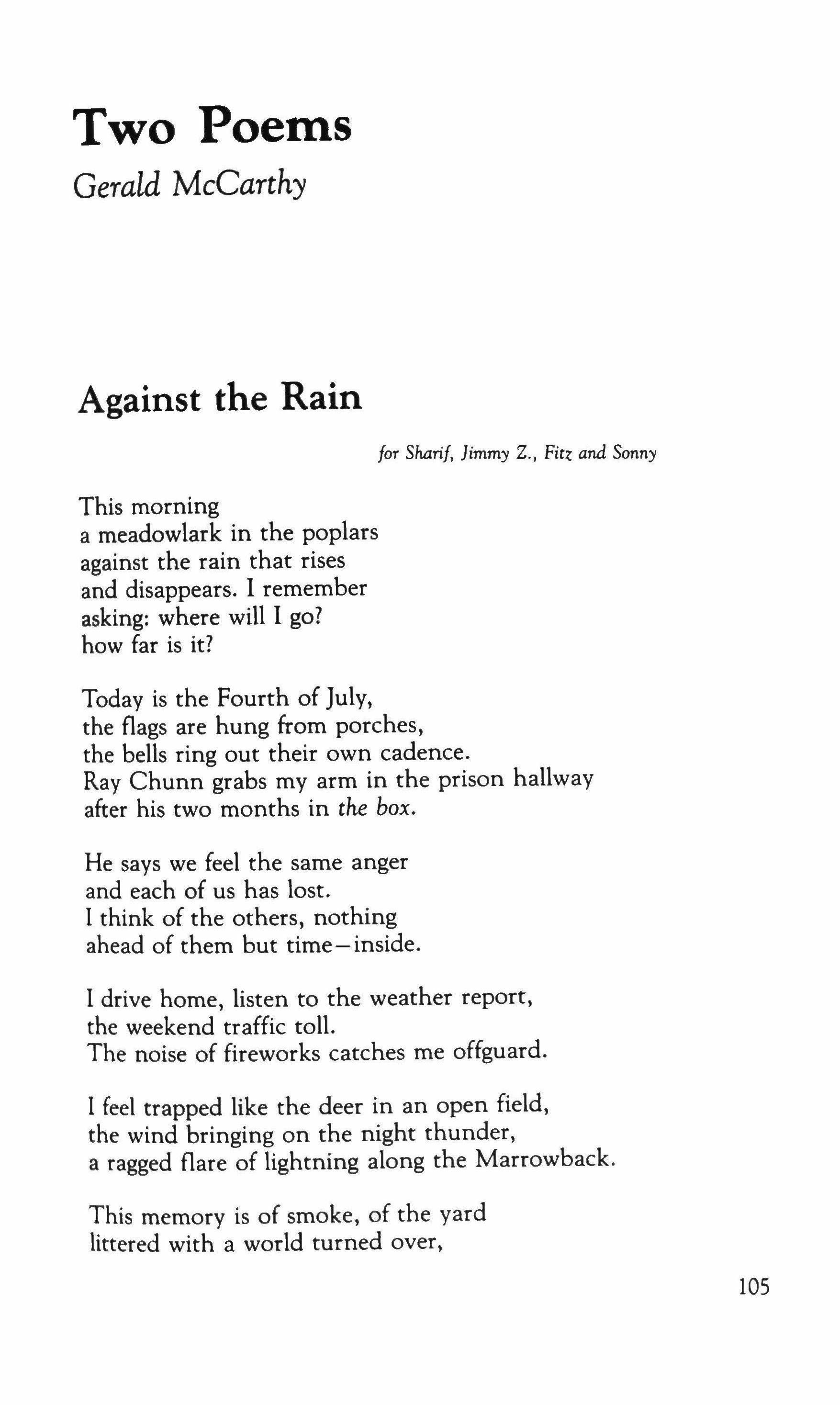 Two Poems

Gerald McCarthy

Against the Rain

for Sharif, Jimmy Z., Fitz and Sonny

This morning
a meadowlark in the poplars
against the rain that rises
and disappears. I remember
asking: where will I go?
how far is it?

Today is the Fourth of July,
the flags are hung from porches,
the bells ring out their own cadence.
Ray Chunn grabs my arm in the prison hallway
after his two months in the box.

He says we feel the same anger
and each of us has lost.
I think of the others, nothing
ahead of them but time—inside.

I drive home, listen to the weather report,
the weekend traffic toll.
The noise of fireworks catches me offguard.

I feel trapped like the deer in an open field,
the wind bringing on the night thunder,
a ragged flare of lightning along the Marrowback.

This memory is of smoke, of the yard
littered with a world turned over,

105